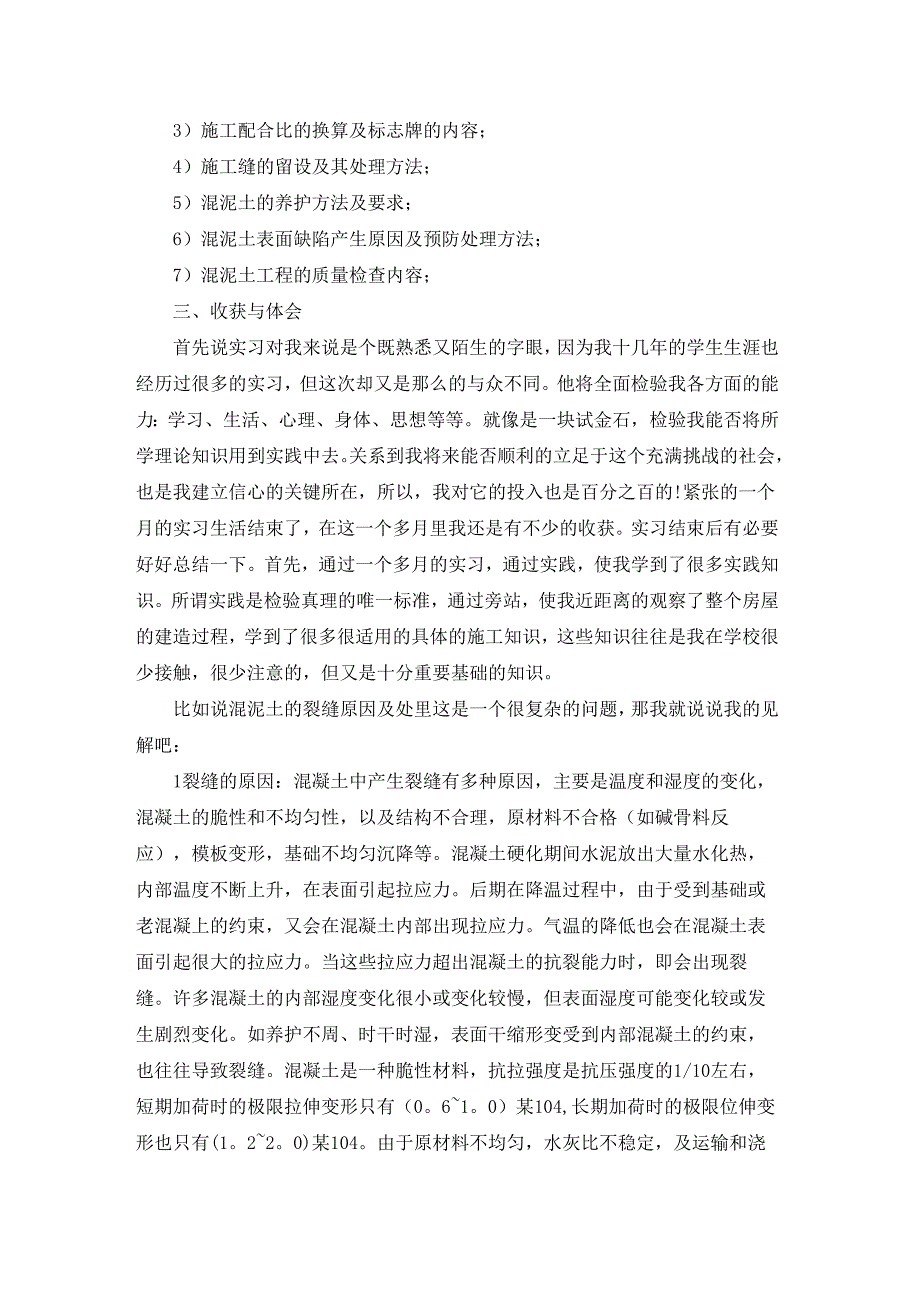 3）施工配合比的换算及标志牌的内容；

4）施工缝的留设及其处理方法；

5）混泥土的养护方法及要求；

6）混泥土表面缺陷产生原因及预防处理方法；

7）混泥土工程的质量检查内容；

三、收获与体会

首先说实习对我来说是个既熟悉又陌生的字眼，因为我十几年的学生生涯也经历过很多的实习，但这次却又是那么的与众不同。他将全面检验我各方面的能力：学习、生活、心理、身体、思想等等。就像是一块试金石，检验我能否将所学理论知识用到实践中去。关系到我将来能否顺利的立足于这个充满挑战的社会，也是我建立信心的关键所在，所以，我对它的投入也是百分之百的!紧张的一个月的实习生活结束了，在这一个多月里我还是有不少的收获。实习结束后有必要好好总结一下。首先，通过一个多月的实习，通过实践，使我学到了很多实践知识。所谓实践是检验真理的唯一标准，通过旁站，使我近距离的观察了整个房屋的建造过程，学到了很多很适用的具体的施工知识，这些知识往往是我在学校很少接触，很少注意的，但又是十分重要基础的知识。

比如说混泥土的裂缝原因及处里这是一个很复杂的问题，那我就说说我的见解吧：

1裂缝的原因：混凝土中产生裂缝有多种原因，主要是温度和湿度的变化，混凝土的脆性和不均匀性，以及结构不合理，原材料不合格（如碱骨料反应），模板变形，基础不均匀沉降等。混凝土硬化期间水泥放出大量水化热，内部温度不断上升，在表面引起拉应力。后期在降温过程中，由于受到基础或老混凝上的约束，又会在混凝土内部出现拉应力。气温的降低也会在混凝土表面引起很大的拉应力。当这些拉应力超出混凝土的抗裂能力时，即会出现裂缝。许多混凝土的内部湿度变化很小或变化较慢，但表面湿度可能变化较或发生剧烈变化。如养护不周、时干时湿，表面干缩形变受到内部混凝土的约束，也往往导致裂缝。混凝土是一种脆性材料，抗拉强度是抗压强度的1/10左右，短期加荷时的极限拉伸变形只有（0。6~1。0）某104,长期加荷时的极限位伸变形也只有(1。2~2。0)某104。由于原材料不均匀，水灰比不稳定，及运输和浇